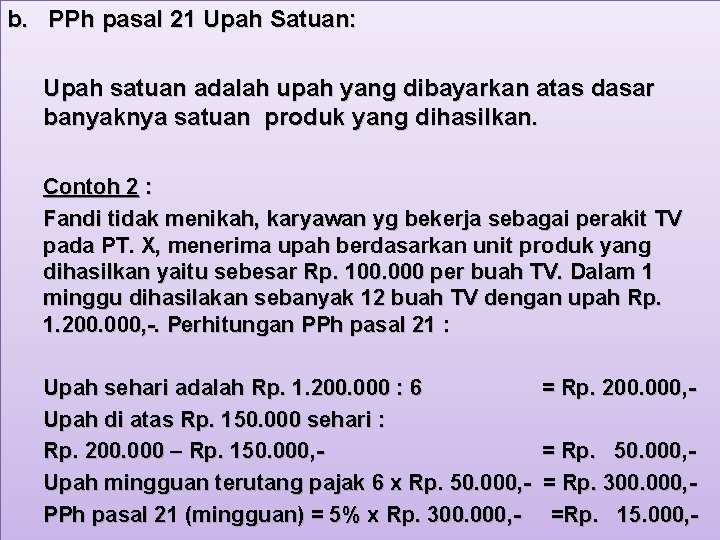 b. PPh pasal 21 Upah Satuan:

Upah satuan adalah upah yang dibayarkan atas dasar banyaknya satuan produk yang dihasilkan.

Contoh 2 :
Fandi tidak menikah, karyawan yg bekerja sebagai perakit TV pada PT. X, menerima upah berdasarkan unit produk yang dihasilkan yaitu sebesar Rp. 100.000 per buah TV. Dalam 1 minggu dihasilakan sebanyak 12 buah TV dengan upah Rp. 1.200.000,-. Perhitungan PPh pasal 21 :

Upah sehari adalah Rp. 1.200.000 : 6 = Rp. 200.000,-
Upah di atas Rp. 150.000 sehari :
Rp. 200.000 – Rp. 150.000,- = Rp. 50.000,-
Upah mingguan terutang pajak 6 x Rp. 50.000,- = Rp. 300.000,-
PPh pasal 21 (mingguan) = 5% x Rp. 300.000,- =Rp. 15.000,-